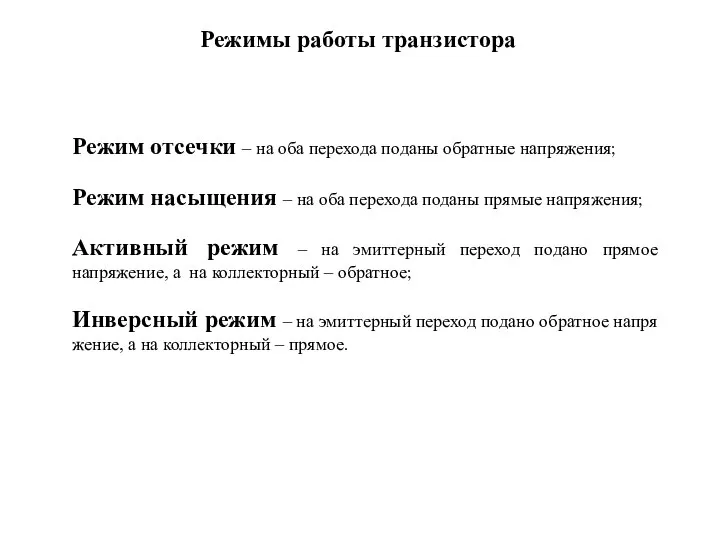 Режимы работы транзистора

Режим отсечки – на оба перехода поданы обратные напряжения;

Режим насыщения – на оба перехода поданы прямые напряжения;

Активный режим – на эмиттерный переход подано прямое напряжение, а на коллекторный – обратное;

Инверсный режим – на эмиттерный переход подано обратное напря жение, а на коллекторный – прямое.